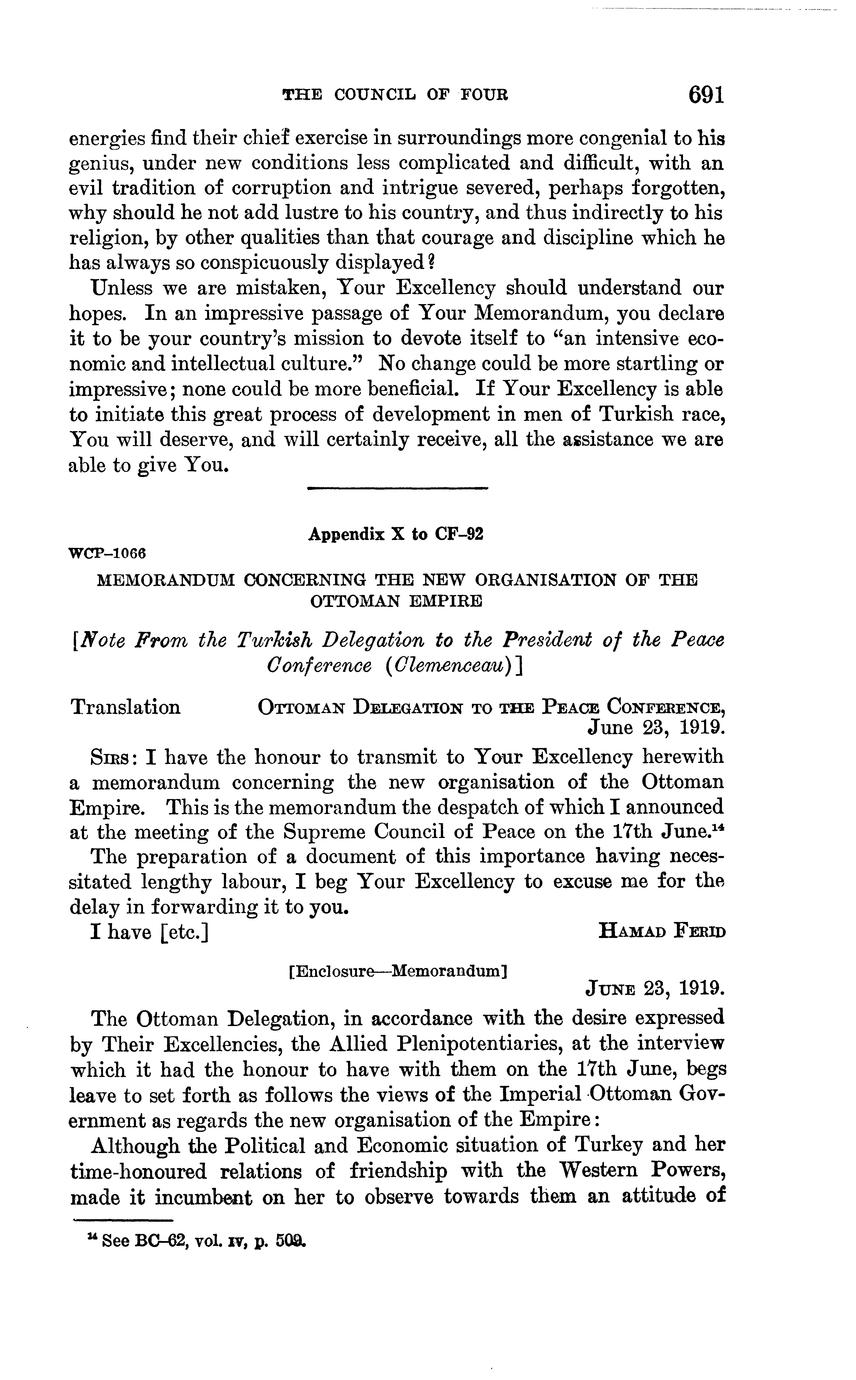 THE COUNCIL OF FOUR 691

energies find their chief exercise in surroundings more congenial to his genius, under new conditions less complicated and difficult, with an evil tradition of corruption and intrigue severed, perhaps forgotten, why should he not add lustre to his country, and thus indirectly to his religion, by other qualities than that courage and discipline which he has always so conspicuously displayed?

Unless we are mistaken, Your Excellency should understand our hopes. In an impressive passage of Your Memorandum, you declare it to be your country's mission to devote itself to "an intensive economic and intellectual culture." No change could be more startling or impressive; none could be more beneficial. If Your Excellency is able to initiate this great process of development in men of Turkish race, You will deserve, and will certainly receive, all the assistance we are able to give You.

Appendix X to CF–92

WCP–1066

MEMORANDUM CONCERNING THE NEW ORGANISATION OF THE OTTOMAN EMPIRE

[Note From the Turkish Delegation to the President of the Peace Conference (Clemenceau)]

Translation OTTOMAN DELEGATION TO THE PEACE CONFERENCE, June 23, 1919.

SIRS: I have the honour to transmit to Your Excellency herewith a memorandum concerning the new organisation of the Ottoman Empire. This is the memorandum the despatch of which I announced at the meeting of the Supreme Council of Peace on the 17th June.$^{14}$

The preparation of a document of this importance having necessitated lengthy labour, I beg Your Excellency to excuse me for the delay in forwarding it to you.

I have [etc.] HAMAD FERID

[Enclosure—Memorandum]

JUNE 23, 1919.

The Ottoman Delegation, in accordance with the desire expressed by Their Excellencies, the Allied Plenipotentiaries, at the interview which it had the honour to have with them on the 17th June, begs leave to set forth as follows the views of the Imperial Ottoman Government as regards the new organisation of the Empire:

Although the Political and Economic situation of Turkey and her time-honoured relations of friendship with the Western Powers, made it incumbent on her to observe towards them an attitude of

$^{14}$ See BC–62, vol. IV, p. 509.